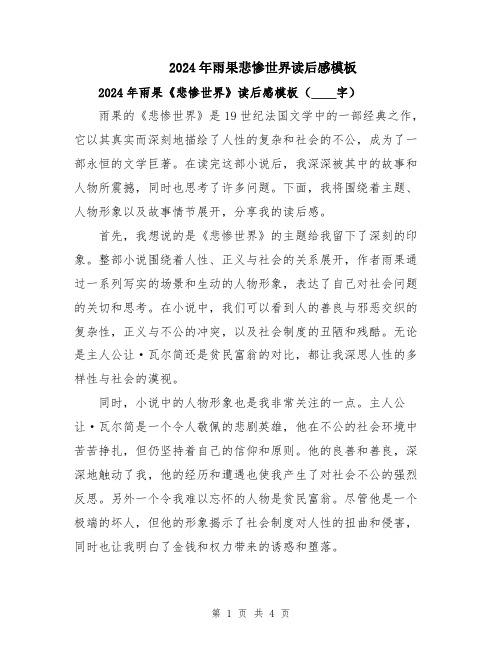 2024年雨果悲惨世界读后感模板

2024年雨果《悲惨世界》读后感模板（____字）

雨果的《悲惨世界》是19世纪法国文学中的一部经典之作，它以其真实而深刻地描绘了人性的复杂和社会的不公，成为了一部永恒的文学巨著。在读完这部小说后，我深深被其中的故事和人物所震撼，同时也思考了许多问题。下面，我将围绕着主题、人物形象以及故事情节展开，分享我的读后感。

首先，我想说的是《悲惨世界》的主题给我留下了深刻的印象。整部小说围绕着人性、正义与社会的关系展开，作者雨果通过一系列写实的场景和生动的人物形象，表达了自己对社会问题的关切和思考。在小说中，我们可以看到人的善良与邪恶交织的复杂性，正义与不公的冲突，以及社会制度的丑陋和残酷。无论是主人公让·瓦尔简还是贫民富翁的对比，都让我深思人性的多样性与社会的漠视。

同时，小说中的人物形象也是我非常关注的一点。主人公让·瓦尔简是一个令人敬佩的悲剧英雄，他在不公的社会环境中苦苦挣扎，但仍坚持着自己的信仰和原则。他的良善和善良，深深地触动了我，他的经历和遭遇也使我产生了对社会不公的强烈反思。另外一个令我难以忘怀的人物是贫民富翁。尽管他是一个极端的坏人，但他的形象揭示了社会制度对人性的扭曲和侵害，同时也让我明白了金钱和权力带来的诱惑和堕落。

第 1 页 共 4 页